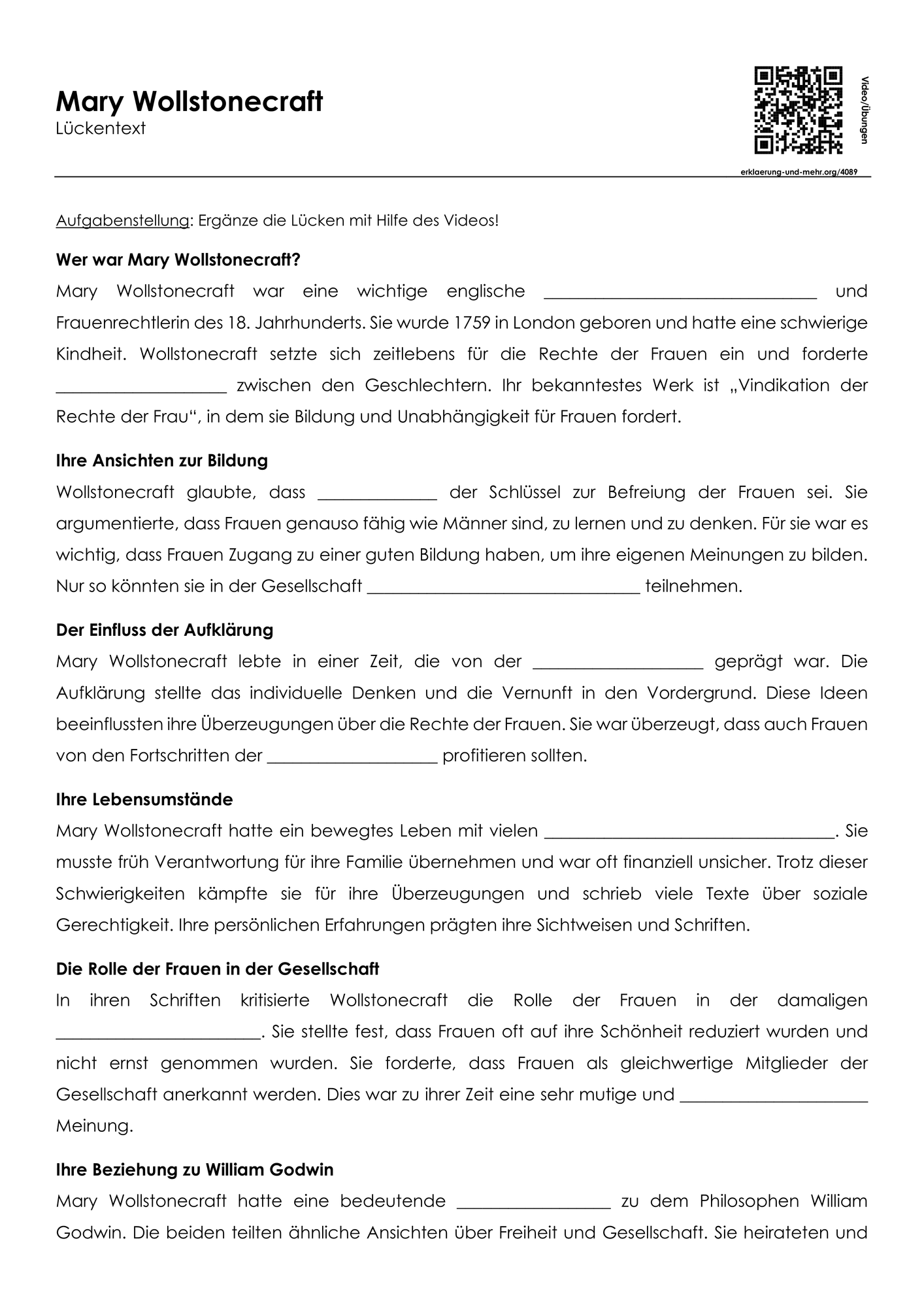 Mary Wollstonecraft
Lückentext

Video/Übungen

erklaerung-und-mehr.org/4089

Aufgabenstellung: Ergänze die Lücken mit Hilfe des Videos!

Wer war Mary Wollstonecraft?
Mary Wollstonecraft war eine wichtige englische ____ und Frauenrechtlerin des 18. Jahrhunderts. Sie wurde 1759 in London geboren und hatte eine schwierige Kindheit. Wollstonecraft setzte sich zeitlebens für die Rechte der Frauen ein und forderte ____ zwischen den Geschlechtern. Ihr bekanntestes Werk ist „Vindikation der Rechte der Frau“, in dem sie Bildung und Unabhängigkeit für Frauen fordert.

Ihre Ansichten zur Bildung
Wollstonecraft glaubte, dass ____ der Schlüssel zur Befreiung der Frauen sei. Sie argumentierte, dass Frauen genauso fähig wie Männer sind, zu lernen und zu denken. Für sie war es wichtig, dass Frauen Zugang zu einer guten Bildung haben, um ihre eigenen Meinungen zu bilden. Nur so könnten sie in der Gesellschaft ____ teilnehmen.

Der Einfluss der Aufklärung
Mary Wollstonecraft lebte in einer Zeit, die von der ____ geprägt war. Die Aufklärung stellte das individuelle Denken und die Vernunft in den Vordergrund. Diese Ideen beeinflussten ihre Überzeugungen über die Rechte der Frauen. Sie war überzeugt, dass auch Frauen von den Fortschritten der ____ profitieren sollten.

Ihre Lebensumstände
Mary Wollstonecraft hatte ein bewegtes Leben mit vielen ____. Sie musste früh Verantwortung für ihre Familie übernehmen und war oft finanziell unsicher. Trotz dieser Schwierigkeiten kämpfte sie für ihre Überzeugungen und schrieb viele Texte über soziale Gerechtigkeit. Ihre persönlichen Erfahrungen prägten ihre Sichtweisen und Schriften.

Die Rolle der Frauen in der Gesellschaft
In ihren Schriften kritisierte Wollstonecraft die Rolle der Frauen in der damaligen ____. Sie stellte fest, dass Frauen oft auf ihre Schönheit reduziert wurden und nicht ernst genommen wurden. Sie forderte, dass Frauen als gleichwertige Mitglieder der Gesellschaft anerkannt werden. Dies war zu ihrer Zeit eine sehr mutige und ____ Meinung.

Ihre Beziehung zu William Godwin
Mary Wollstonecraft hatte eine bedeutende ____ zu dem Philosophen William Godwin. Die beiden teilten ähnliche Ansichten über Freiheit und Gesellschaft. Sie heirateten und